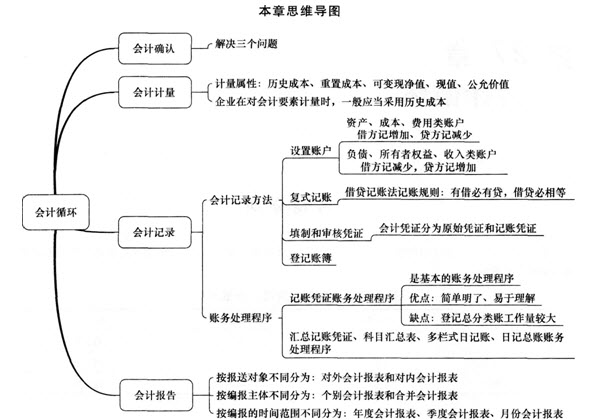 本章思维导图

会计循环

会计确认

解决三个问题

会计计量

计量属性：历史成本、重置成本、可变现净值、现值、公允价值

企业在对会计要素计量时，一般应当采用历史成本

会计记录

会计记录方法

设置账户

资产、成本、费用类账户
借方记增加、贷方记减少

负债、所有者权益、收入类账户
借方记减少，贷方记增加

复式记账

借贷记账法记账规则：有借必有贷，借贷必相等

填制和审核凭证

会计凭证分为原始凭证和记账凭证

登记账簿

账务处理程序

记账凭证账务处理程序

是基本的账务处理程序

优点：简单明了、易于理解

缺点：登记总分类账工作量较大

汇总记账凭证、科目汇总表、多栏式日记账、日记总账账务处理程序

会计报告

按报送对象不同分为：对外会计报表和对内会计报表

按编报主体不同分为：个别会计报表和合并会计报表

按编报的时间范围不同分为：年度会计报表、季度会计报表、月份会计报表